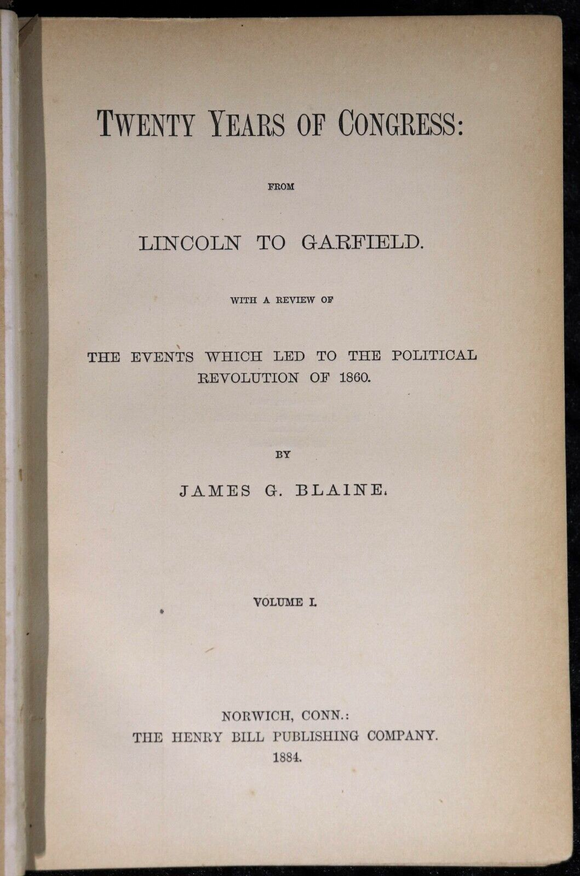 TWENTY YEARS OF CONGRESS:

FROM

LINCOLN TO GARFIELD.

WITH A REVIEW OF

THE EVENTS WHICH LED TO THE POLITICAL REVOLUTION OF 1860.

BY

JAMES G. BLAINE.

VOLUME I.

NORWICH, CONN.:
THE HENRY BILL PUBLISHING COMPANY.
1884.